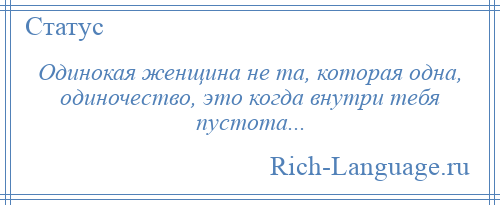 Статус

Одинокая женщина не та, которая одна, одиночество, это когда внутри тебя пустота...

Rich-Language.ru